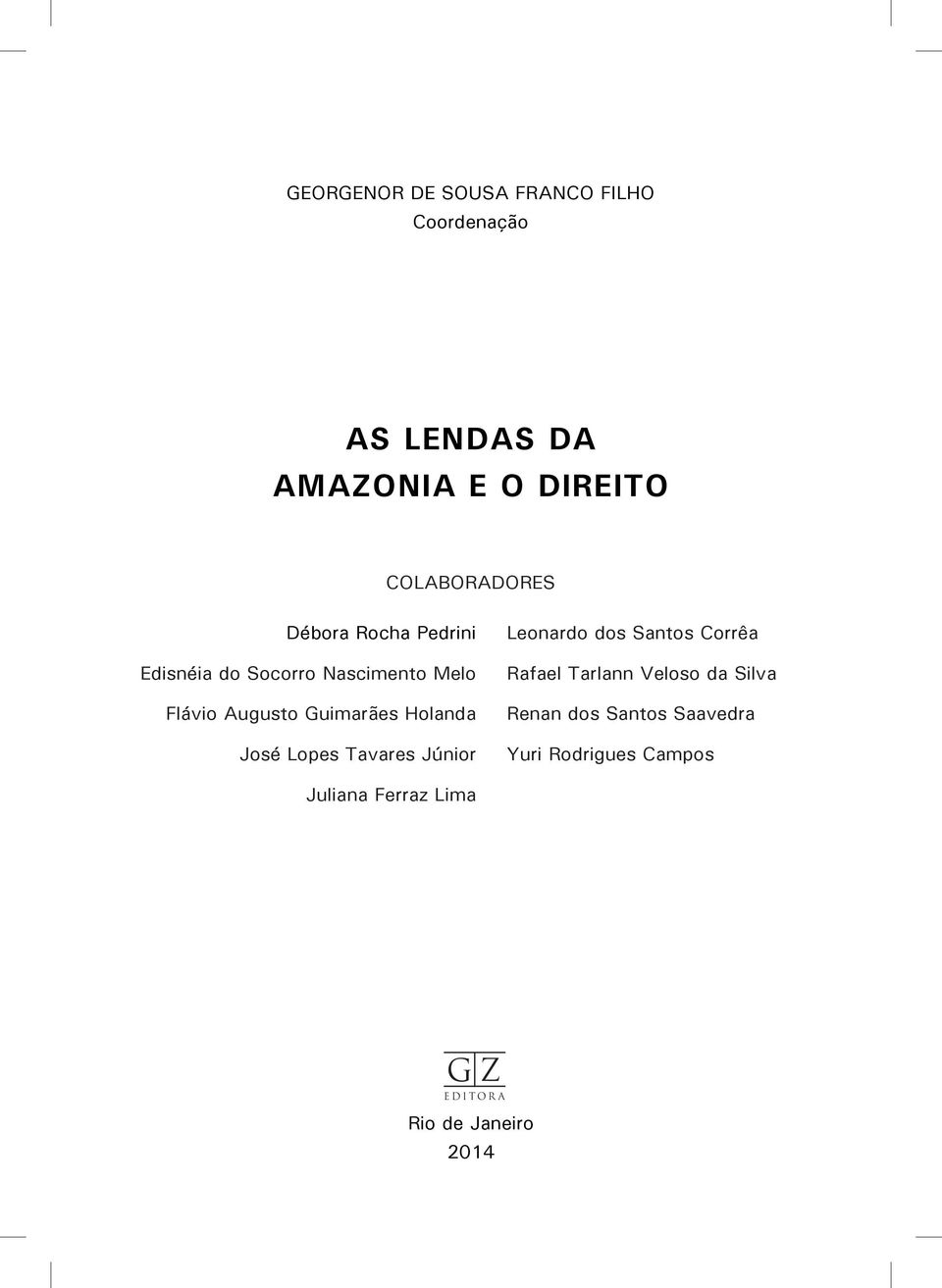 GEORGENOR DE SOUSA FRANCO FILHO
Coordenação

AS LENDAS DA
AMAZONIA E O DIREITO

COLABORADORES

Débora Rocha Pedrini
Edisnéia do Socorro Nascimento Melo
Flávio Augusto Guimarães Holanda
José Lopes Tavares Júnior
Juliana Ferraz Lima

Leonardo dos Santos Corrêa
Rafael Tarlann Veloso da Silva
Renan dos Santos Saavedra
Yuri Rodrigues Campos

GZ
EDITORA

Rio de Janeiro
2014